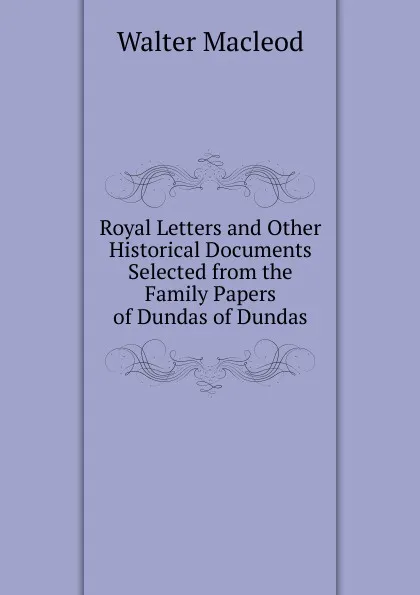 Walter Macleod

Royal Letters and Other Historical Documents Selected from the Family Papers of Dundas of Dundas